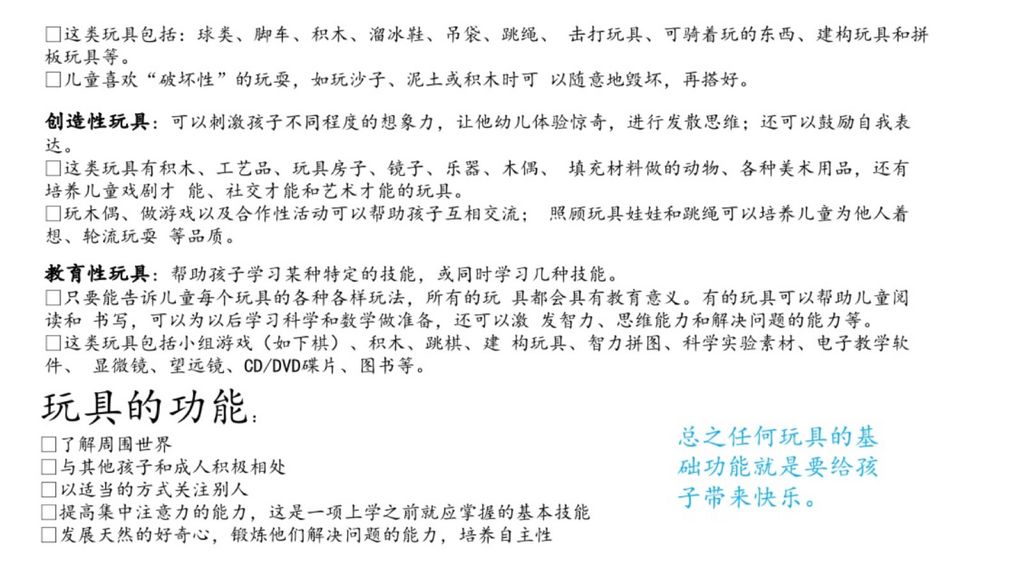 □这类玩具包括：球类、脚车、积木、溜冰鞋、吊袋、跳绳、 击打玩具、可骑着玩的东西、建构玩具和拼板玩具等。
□儿童喜欢“破坏性”的玩耍，如玩沙子、泥土或积木时可 以随意地毁坏，再搭好。

创造性玩具：可以刺激孩子不同程度的想象力，让他幼儿体验惊奇，进行发散思维；还可以鼓励自我表达。
□这类玩具有积木、工艺品、玩具房子、镜子、乐器、木偶、 填充材料做的动物、各种美术用品，还有培养儿童戏剧才 能、社交才能和艺术才能的玩具。
□玩木偶、做游戏以及合作性活动可以帮助孩子互相交流； 照顾玩具娃娃和跳绳可以培养儿童为他人着想、轮流玩耍 等品质。

教育性玩具：帮助孩子学习某种特定的技能，或同时学习几种技能。
□只要能告诉儿童每个玩具的各种各样玩法，所有的玩 具都会具有教育意义。有的玩具可以帮助儿童阅读和 书写，可以为以后学习科学和数学做准备，还可以激 发智力、思维能力和解决问题的能力等。
□这类玩具包括小组游戏（如下棋）、积木、跳棋、建 构玩具、智力拼图、科学实验素材、电子教学软件、 显微镜、望远镜、CD/DVD碟片、图书等。

玩具的功能：
□了解周围世界
□与其他孩子和成人积极相处
□以适当的方式关注别人
□提高集中注意力的能力，这是一项上学之前就应掌握的基本技能
□发展天然的好奇心，锻炼他们解决问题的能力，培养自主性

总之任何玩具的基础功能就是要给孩子带来快乐。